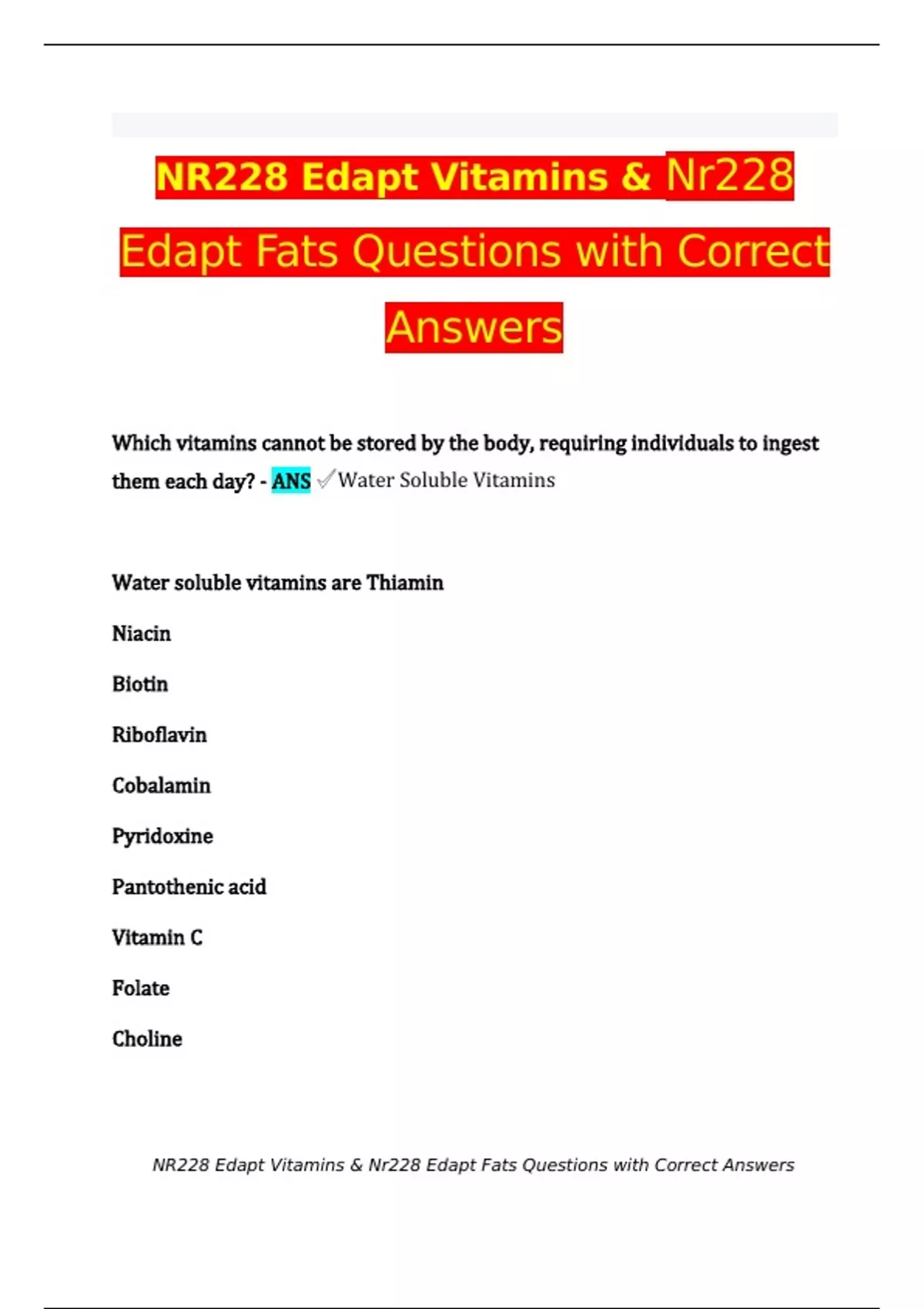 NR228 Edapt Vitamins & Nr228 Edapt Fats Questions with Correct Answers

Which vitamins cannot be stored by the body, requiring individuals to ingest them each day? - ANS ✓Water Soluble Vitamins

Water soluble vitamins are Thiamin

Niacin

Biotin

Riboflavin

Cobalamin

Pyridoxine

Pantothenic acid

Vitamin C

Folate

Choline

NR228 Edapt Vitamins & Nr228 Edapt Fats Questions with Correct Answers